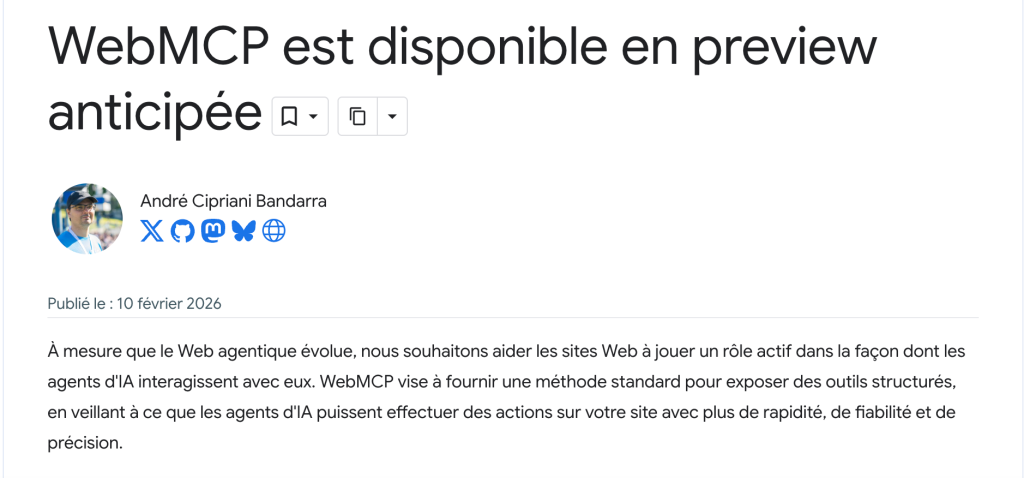 WebMCP est disponible en preview anticipée

André Cipriani Bandarra

Publié le : 10 février 2026

À mesure que le Web agentique évolue, nous souhaitons aider les sites Web à jouer un rôle actif dans la façon dont les agents d'IA interagissent avec eux. WebMCP vise à fournir une méthode standard pour exposer des outils structurés, en veillant à ce que les agents d'IA puissent effectuer des actions sur votre site avec plus de rapidité, de fiabilité et de précision.